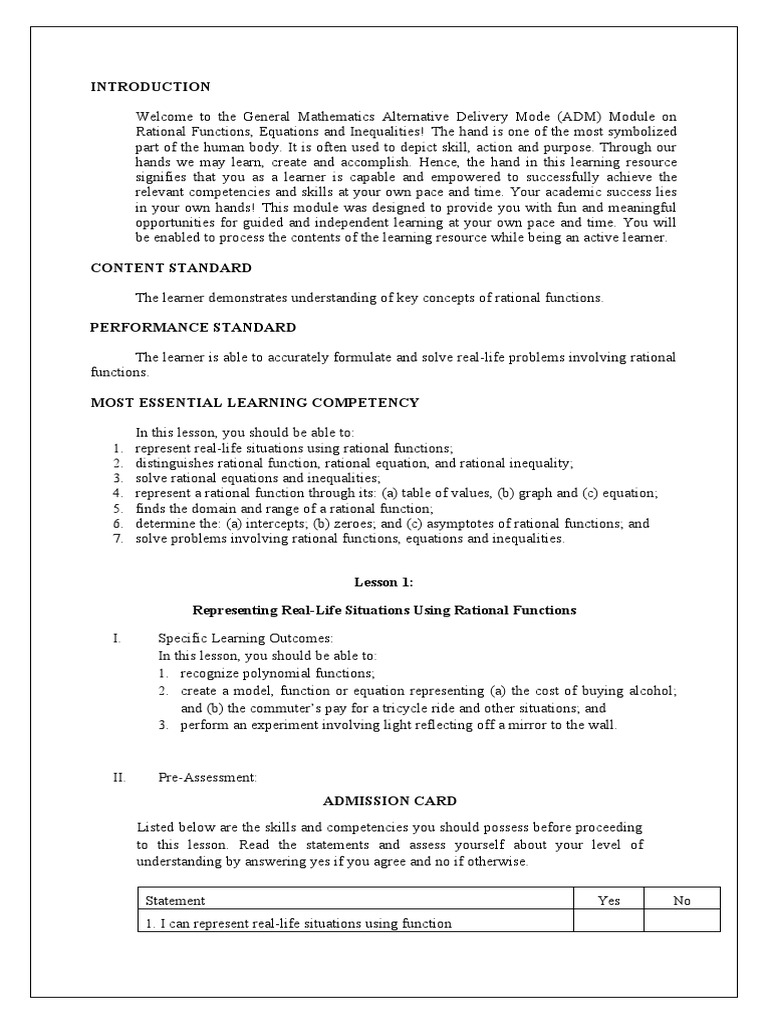 INTRODUCTION

Welcome to the General Mathematics Alternative Delivery Mode (ADM) Module on Rational Functions, Equations and Inequalities! The hand is one of the most symbolized part of the human body. It is often used to depict skill, action and purpose. Through our hands we may learn, create and accomplish. Hence, the hand in this learning resource signifies that you as a learner is capable and empowered to successfully achieve the relevant competencies and skills at your own pace and time. Your academic success lies in your own hands! This module was designed to provide you with fun and meaningful opportunities for guided and independent learning at your own pace and time. You will be enabled to process the contents of the learning resource while being an active learner.

CONTENT STANDARD

The learner demonstrates understanding of key concepts of rational functions.

PERFORMANCE STANDARD

The learner is able to accurately formulate and solve real-life problems involving rational functions.

MOST ESSENTIAL LEARNING COMPETENCY

In this lesson, you should be able to:
1. represent real-life situations using rational functions;
2. distinguishes rational function, rational equation, and rational inequality;
3. solve rational equations and inequalities;
4. represent a rational function through its: (a) table of values, (b) graph and (c) equation;
5. finds the domain and range of a rational function;
6. determine the: (a) intercepts; (b) zeroes; and (c) asymptotes of rational functions; and
7. solve problems involving rational functions, equations and inequalities.

Lesson 1:

Representing Real-Life Situations Using Rational Functions

I. Specific Learning Outcomes:
In this lesson, you should be able to:
1. recognize polynomial functions;
2. create a model, function or equation representing (a) the cost of buying alcohol; and (b) the commuter's pay for a tricycle ride and other situations; and
3. perform an experiment involving light reflecting off a mirror to the wall.

II. Pre-Assessment:

ADMISSION CARD

Listed below are the skills and competencies you should possess before proceeding to this lesson. Read the statements and assess yourself about your level of understanding by answering yes if you agree and no if otherwise.

| Statement | Yes | No |
|---|---|---|
| 1. I can represent real-life situations using function | | |